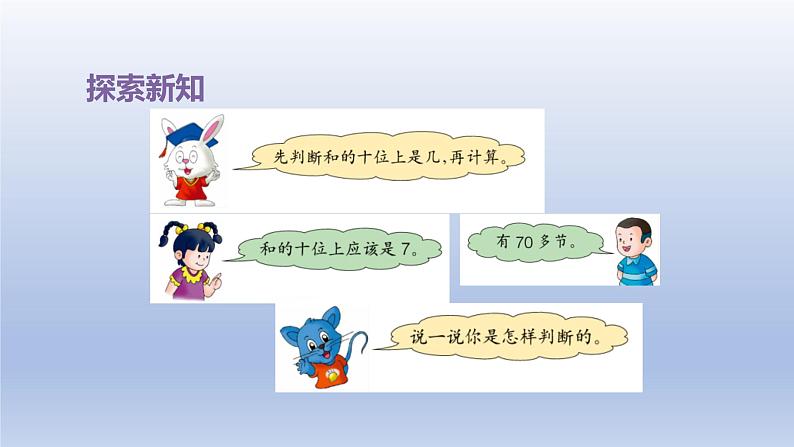 探索新知

先判断和的十位上是几，再计算。

和的十位上应该是7。

有70多节。

说一说你是怎样判断的。